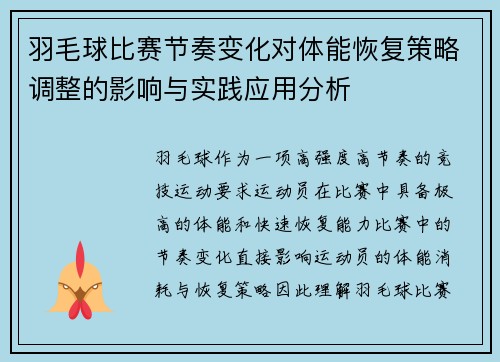 羽毛球比赛节奏变化对体能恢复策略调整的影响与实践应用分析

羽毛球作为一项高强度高节奏的竞技运动要求运动员在比赛中具备极高的体能和快速恢复能力比赛中的节奏变化直接影响运动员的体能消耗与恢复策略因此理解羽毛球比赛